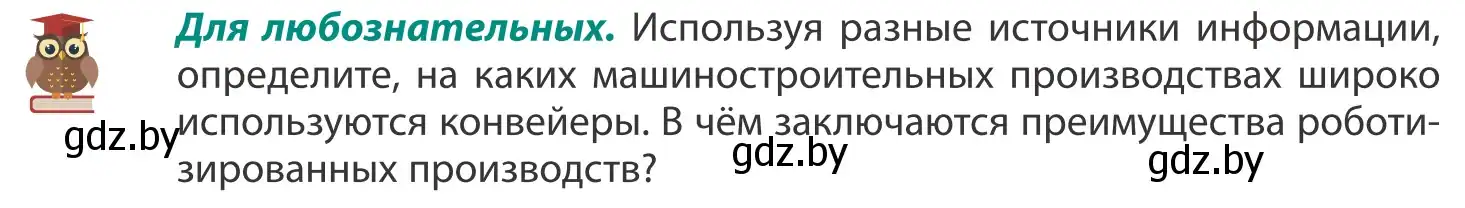 **Для любознательных.** Используя разные источники информации, определите, на каких машиностроительных производствах широко используются конвейеры. В чём заключаются преимущества роботизированных производств?

gdz.by gdz.by gdz.by